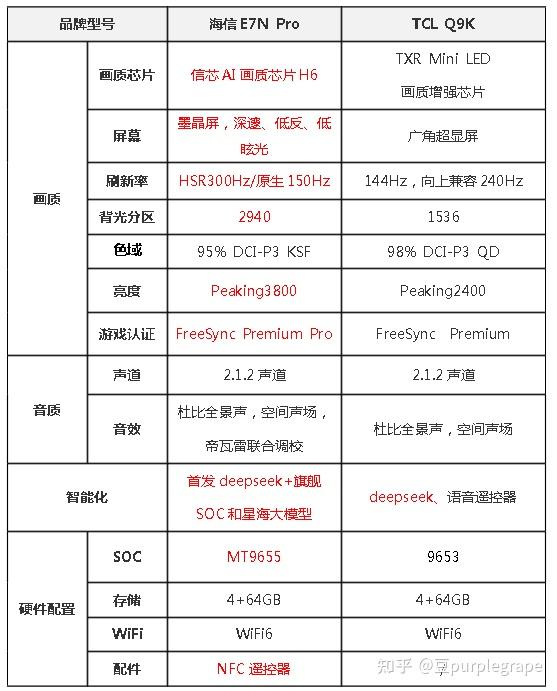 | 品牌型号 | | 海信 E7N Pro | TCL Q9K |
|---|---|---|---|
| 画质 | 画质芯片 | 信芯 AI 画质芯片 H6 | TXR Mini LED 画质增强芯片 |
| | 屏幕 | 墨晶屏，深邃、低反、低眩光 | 广角超显屏 |
| | 刷新率 | HSR300Hz/原生 150Hz | 144Hz，向上兼容 240Hz |
| | 背光分区 | 2940 | 1536 |
| | 色域 | 95% DCI-P3 KSF | 98% DCI-P3 QD |
| | 亮度 | Peaking3800 | Peaking2400 |
| | 游戏认证 | FreeSync Premium Pro | FreeSync Premium |
| 音质 | 声道 | 2.1.2 声道 | 2.1.2 声道 |
| | 音效 | 杜比全景声，空间声场，帝瓦雷联合调校 | 杜比全景声，空间声场 |
| 智能化 | | 首发 deepseek+旗舰 SOC 和星海大模型 | deepseek、语音遥控器 |
| 硬件配置 | SOC | MT9655 | 9653 |
| | 存储 | 4+64GB | 4+64GB |
| | WiFi | WiFi6 | WiFi6 |
| | 配件 | NFC 遥控器 | |

知乎 @豆purplegrape